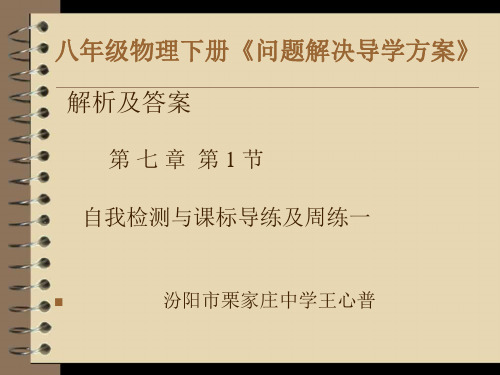 八年级物理下册《问题解决导学方案》

解析及答案

第 七 章 第 1 节

自我检测与课标导练及周练一

汾阳市栗家庄中学王心普